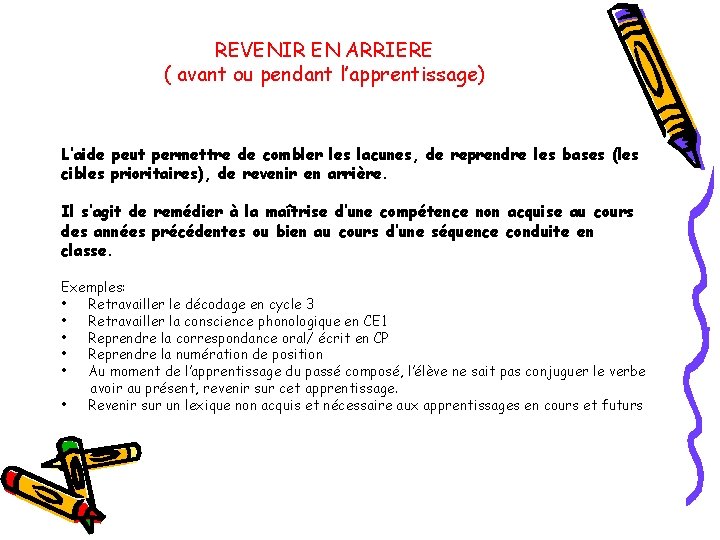 REVENIR EN ARRIERE
( avant ou pendant l'apprentissage)

L'aide peut permettre de combler les lacunes, de reprendre les bases (les cibles prioritaires), de revenir en arrière.

Il s'agit de remédier à la maîtrise d'une compétence non acquise au cours des années précédentes ou bien au cours d'une séquence conduite en classe.

Exemples:
• Retravailler le décodage en cycle 3
• Retravailler la conscience phonologique en CE1
• Reprendre la correspondance oral/ écrit en CP
• Reprendre la numération de position
• Au moment de l'apprentissage du passé composé, l'élève ne sait pas conjuguer le verbe avoir au présent, revenir sur cet apprentissage.
• Revenir sur un lexique non acquis et nécessaire aux apprentissages en cours et futurs